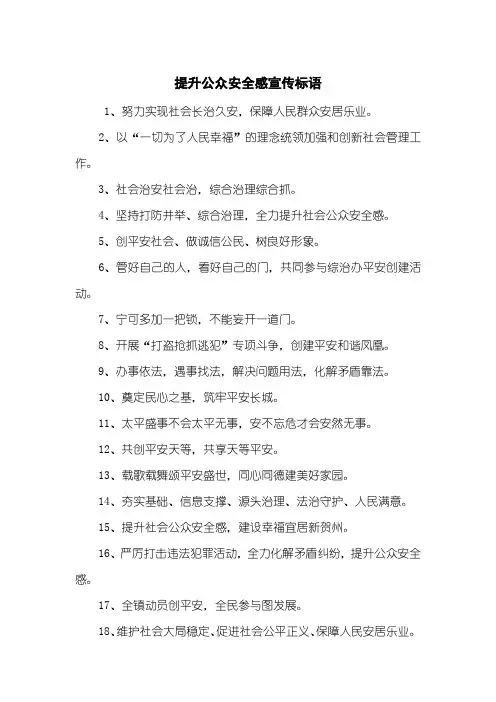 提升公众安全感宣传标语

1、努力实现社会长治久安，保障人民群众安居乐业。

2、以“一切为了人民幸福”的理念统领加强和创新社会管理工作。

3、社会治安社会治，综合治理综合抓。

4、坚持打防并举、综合治理，全力提升社会公众安全感。

5、创平安社会、做诚信公民、树良好形象。

6、管好自己的人，看好自己的门，共同参与综治办平安创建活动。

7、宁可多加一把锁，不能妄开一道门。

8、开展“打盗抢抓逃犯”专项斗争，创建平安和谐凤凰。

9、办事依法，遇事找法，解决问题用法，化解矛盾靠法。

10、奠定民心之基，筑牢平安长城。

11、太平盛事不会太平无事，安不忘危才会安然无事。

12、共创平安天等，共享天等平安。

13、载歌载舞颂平安盛世，同心同德建美好家园。

14、夯实基础、信息支撑、源头治理、法治守护、人民满意。

15、提升社会公众安全感，建设幸福宜居新贺州。

16、严厉打击违法犯罪活动，全力化解矛盾纠纷，提升公众安全感。

17、全镇动员创平安，全民参与图发展。

18、维护社会大局稳定、促进社会公平正义、保障人民安居乐业。